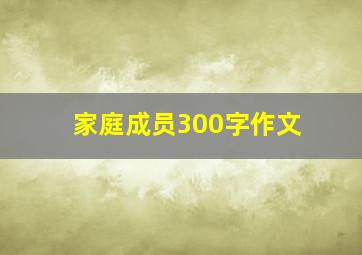 家庭成员300字作文